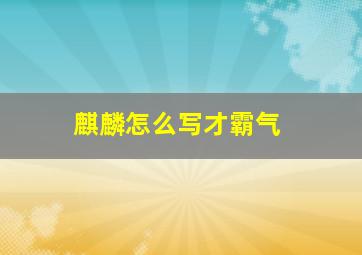 麒麟怎么写才霸气